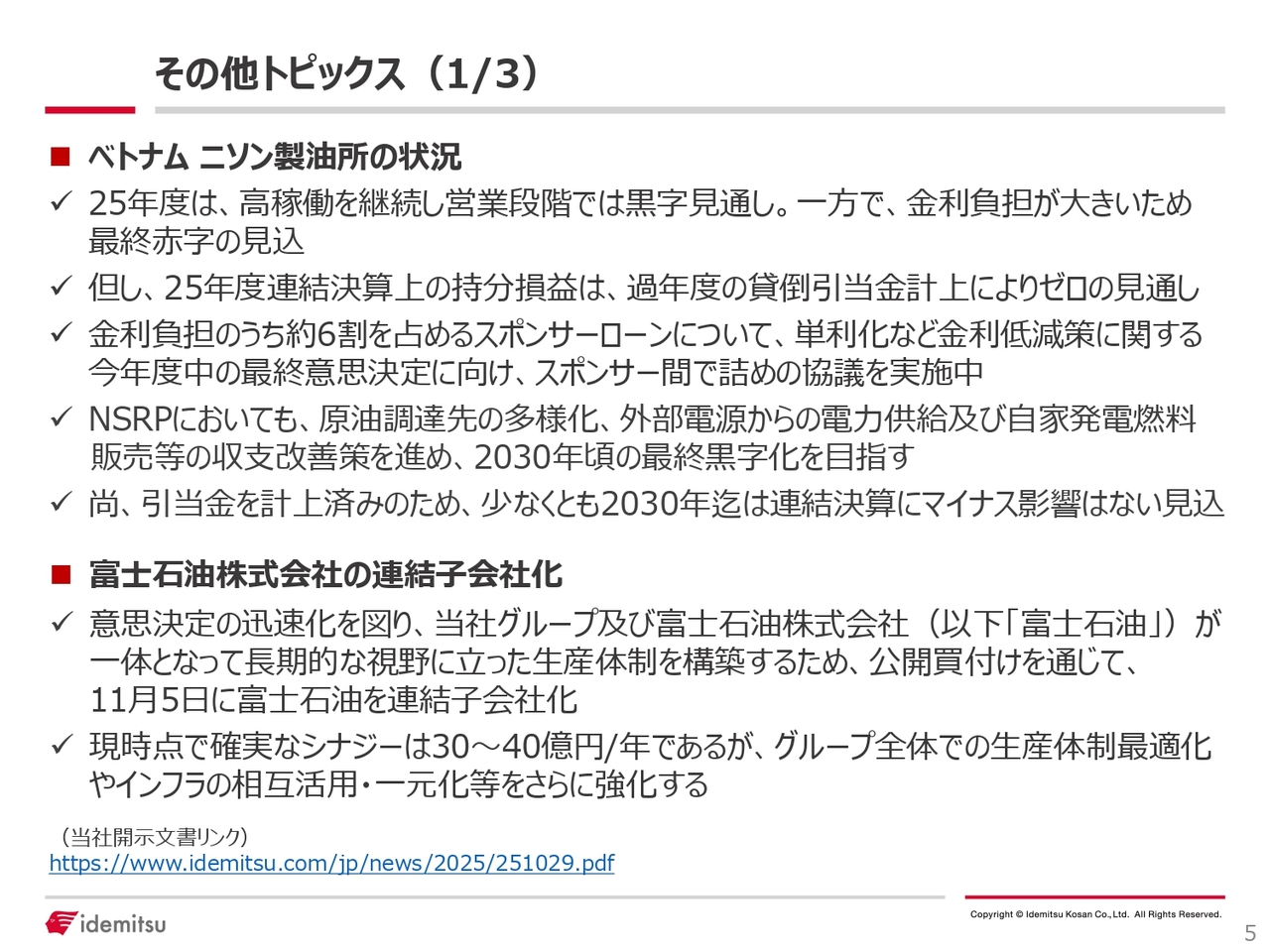 その他トピックス（1/3）

■ ベトナム ニソン製油所の状況

✓ 25年度は、高稼働を継続し営業段階では黒字見通し。一方で、金利負担が大きいため最終赤字の見込

✓ 但し、25年度連結決算上の持分損益は、過年度の貸倒引当金計上によりゼロの見通し

✓ 金利負担のうち約6割を占めるスポンサーローンについて、単利化など金利低減策に関する今年度中の最終意思決定に向け、スポンサー間で詰めの協議を実施中

✓ NSRPにおいても、原油調達先の多様化、外部電源からの電力供給及び自家発電燃料販売等の収支改善策を進め、2030年頃の最終黒字化を目指す

✓ 尚、引当金を計上済みのため、少なくとも2030年迄は連結決算にマイナス影響はない見込

■ 富士石油株式会社の連結子会社化

✓ 意思決定の迅速化を図り、当社グループ及び富士石油株式会社（以下「富士石油」）が一体となって長期的な視野に立った生産体制を構築するため、公開買付けを通じて、11月5日に富士石油を連結子会社化

✓ 現時点で確実なシナジーは30～40億円/年であるが、グループ全体での生産体制最適化やインフラの相互活用・一元化等をさらに強化する

（当社開示文書リンク）
https://www.idemitsu.com/jp/news/2025/251029.pdf

idemitsu

Copyright © Idemitsu Kosan Co.,Ltd. All Rights Reserved.

5